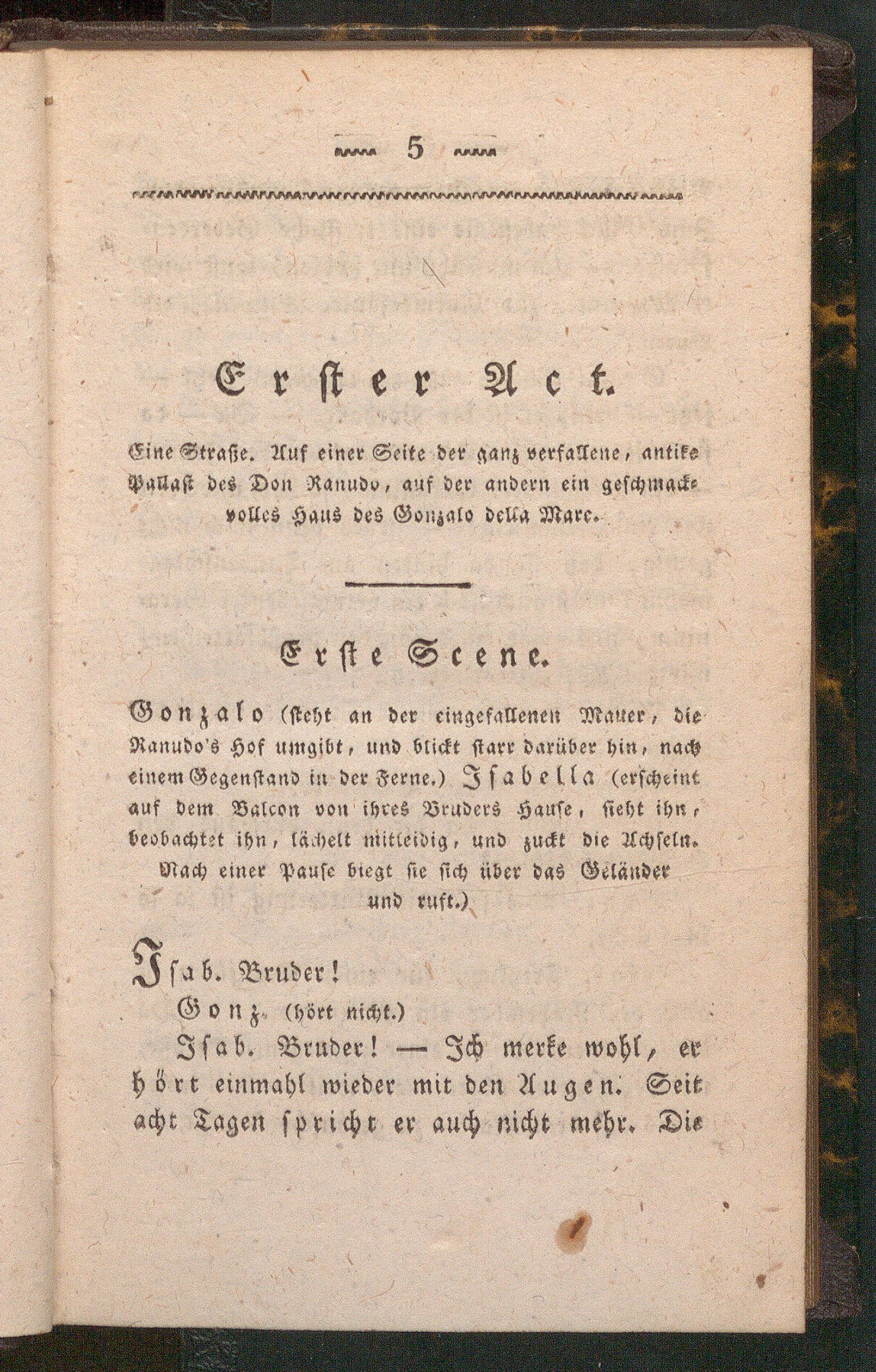 5

Erster Act.

Eine Straße. Auf einer Seite der ganz verfallene, antike Pallast des Don Ranudo, auf der andern ein geschmackvolles Haus des Gonzalo della Mare.

Erste Scene.

Gonzalo (steht an der eingefallenen Mauer, die Ranudo's Hof umgibt, und blickt starr darüber hin, nach einem Gegenstand in der Ferne.) Isabella (erscheint auf dem Balcon von ihres Bruders Hause, sieht ihn, beobachtet ihn, lächelt mitleidig, und zuckt die Achseln. Nach einer Pause biegt sie sich über das Geländer und ruft.)

Isab. Bruder!

Gonz. (hört nicht.)

Isab. Bruder! — Ich merke wohl, er hört einmahl wieder mit den Augen. Seit acht Tagen spricht er auch nicht mehr. Die